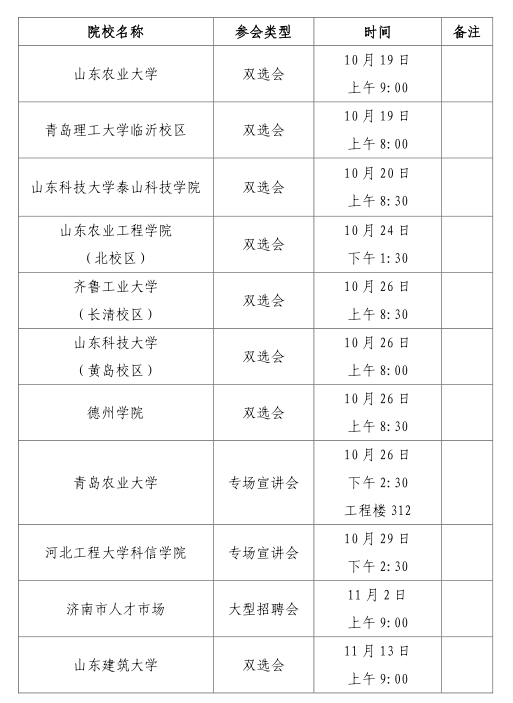 | 院校名称 | 参会类型 | 时间 | 备注 |
|---|---|---|---|
| 山东农业大学 | 双选会 | 10月19日 上午9:00 | |
| 青岛理工大学临沂校区 | 双选会 | 10月19日 上午8:00 | |
| 山东科技大学泰山科技学院 | 双选会 | 10月20日 上午8:30 | |
| 山东农业工程学院（北校区） | 双选会 | 10月24日 下午1:30 | |
| 齐鲁工业大学（长清校区） | 双选会 | 10月26日 上午8:30 | |
| 山东科技大学（黄岛校区） | 双选会 | 10月26日 上午8:00 | |
| 德州学院 | 双选会 | 10月26日 上午8:30 | |
| 青岛农业大学 | 专场宣讲会 | 10月26日 下午2:30 工程楼312 | |
| 河北工程大学科信学院 | 专场宣讲会 | 10月29日 下午2:30 | |
| 济南市人才市场 | 大型招聘会 | 11月2日 上午9:00 | |
| 山东建筑大学 | 双选会 | 11月13日 上午9:00 | |